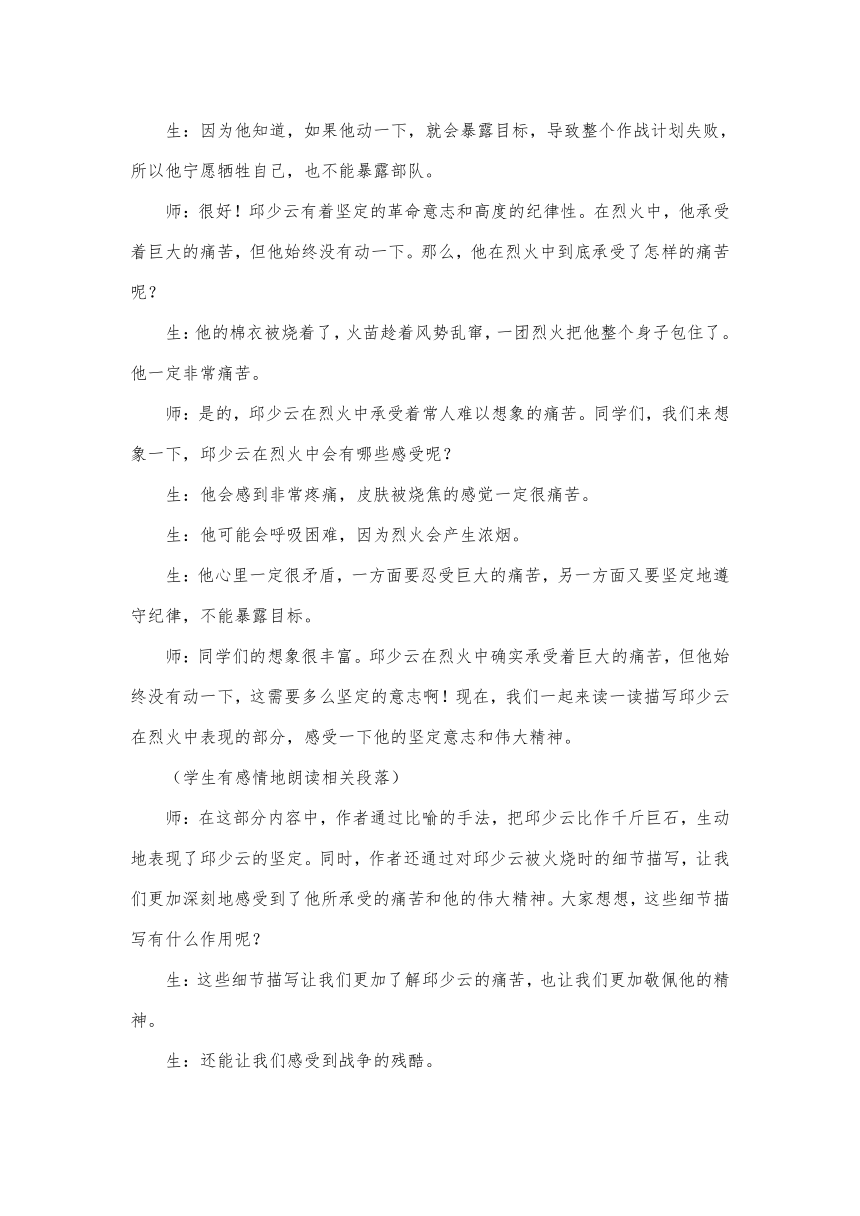 生：因为他知道，如果他动一下，就会暴露目标，导致整个作战计划失败，所以他宁愿牺牲自己，也不能暴露部队。

师：很好！邱少云有着坚定的革命意志和高度的纪律性。在烈火中，他承受着巨大的痛苦，但他始终没有动一下。那么，他在烈火中到底承受了怎样的痛苦呢？

生：他的棉衣被烧着了，火苗趁着风势乱窜，一团烈火把他整个身子包住了。他一定非常痛苦。

师：是的，邱少云在烈火中承受着常人难以想象的痛苦。同学们，我们来想象一下，邱少云在烈火中会有哪些感受呢？

生：他会感到非常疼痛，皮肤被烧焦的感觉一定很痛苦。

生：他可能会呼吸困难，因为烈火会产生浓烟。

生：他心里一定很矛盾，一方面要忍受巨大的痛苦，另一方面又要坚定地遵守纪律，不能暴露目标。

师：同学们的想象很丰富。邱少云在烈火中确实承受着巨大的痛苦，但他始终没有动一下，这需要多么坚定的意志啊！现在，我们一起来读一读描写邱少云在烈火中表现的部分，感受一下他的坚定意志和伟大精神。

（学生有感情地朗读相关段落）

师：在这部分内容中，作者通过比喻的手法，把邱少云比作千斤巨石，生动地表现了邱少云的坚定。同时，作者还通过对邱少云被火烧时的细节描写，让我们更加深刻地感受到了他所承受的痛苦和他的伟大精神。大家想想，这些细节描写有什么作用呢？

生：这些细节描写让我们更加了解邱少云的痛苦，也让我们更加敬佩他的精神。

生：还能让我们感受到战争的残酷。